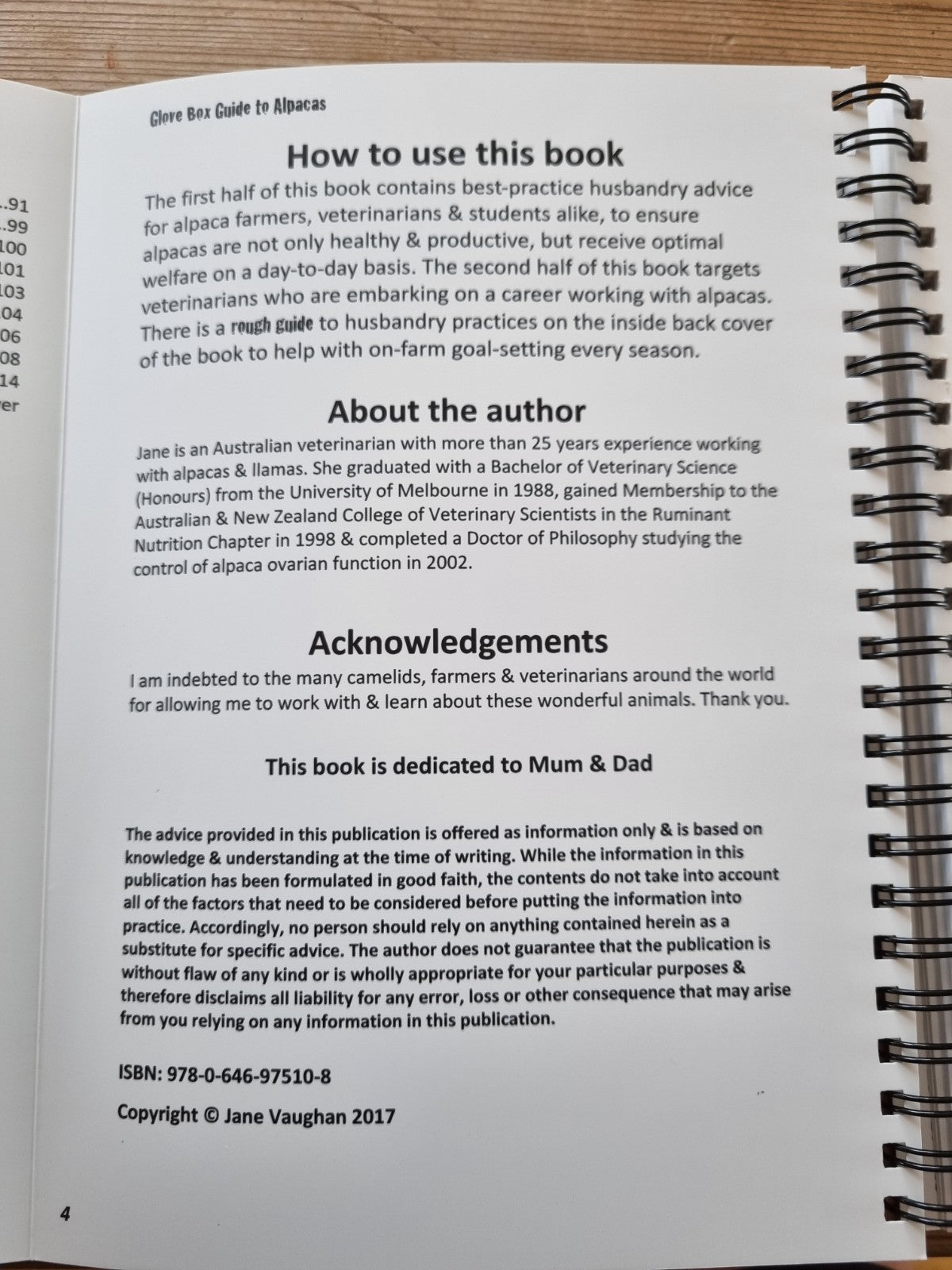 .91
.99
100
101
103
04
06
08
14
er

Glove Box Guide to Alpacas

How to use this book

The first half of this book contains best-practice husbandry advice for alpaca farmers, veterinarians & students alike, to ensure alpacas are not only healthy & productive, but receive optimal welfare on a day-to-day basis. The second half of this book targets veterinarians who are embarking on a career working with alpacas. There is a rough guide to husbandry practices on the inside back cover of the book to help with on-farm goal-setting every season.

About the author

Jane is an Australian veterinarian with more than 25 years experience working with alpacas & llamas. She graduated with a Bachelor of Veterinary Science (Honours) from the University of Melbourne in 1988, gained Membership to the Australian & New Zealand College of Veterinary Scientists in the Ruminant Nutrition Chapter in 1998 & completed a Doctor of Philosophy studying the control of alpaca ovarian function in 2002.

Acknowledgements

I am indebted to the many camelids, farmers & veterinarians around the world for allowing me to work with & learn about these wonderful animals. Thank you.

This book is dedicated to Mum & Dad

The advice provided in this publication is offered as information only & is based on knowledge & understanding at the time of writing. While the information in this publication has been formulated in good faith, the contents do not take into account all of the factors that need to be considered before putting the information into practice. Accordingly, no person should rely on anything contained herein as a substitute for specific advice. The author does not guarantee that the publication is without flaw of any kind or is wholly appropriate for your particular purposes & therefore disclaims all liability for any error, loss or other consequence that may arise from you relying on any information in this publication.

ISBN: 978-0-646-97510-8

Copyright © Jane Vaughan 2017

4